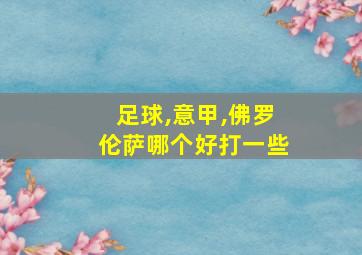 足球,意甲,佛罗伦萨哪个好打一些